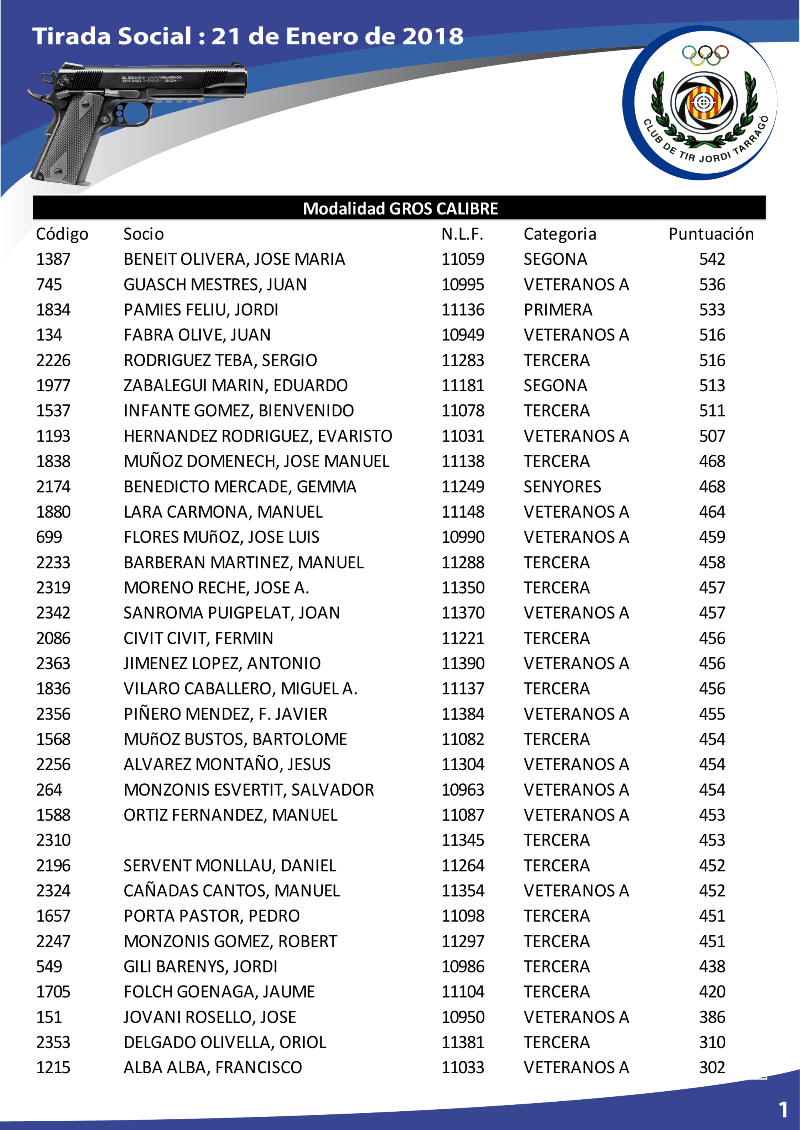 Tirada Social : 21 de Enero de 2018

CLUB DE TIR JORDI TARRAGÓ

Modalidad GROS CALIBRE

| Código | Socio | N.L.F. | Categoria | Puntuación |
|---|---|---|---|---|
| 1387 | BENEIT OLIVERA, JOSE MARIA | 11059 | SEGONA | 542 |
| 745 | GUASCH MESTRES, JUAN | 10995 | VETERANOS A | 536 |
| 1834 | PAMIES FELIU, JORDI | 11136 | PRIMERA | 533 |
| 134 | FABRA OLIVE, JUAN | 10949 | VETERANOS A | 516 |
| 2226 | RODRIGUEZ TEBA, SERGIO | 11283 | TERCERA | 516 |
| 1977 | ZABALEGUI MARIN, EDUARDO | 11181 | SEGONA | 513 |
| 1537 | INFANTE GOMEZ, BIENVENIDO | 11078 | TERCERA | 511 |
| 1193 | HERNANDEZ RODRIGUEZ, EVARISTO | 11031 | VETERANOS A | 507 |
| 1838 | MUÑOZ DOMENECH, JOSE MANUEL | 11138 | TERCERA | 468 |
| 2174 | BENEDICTO MERCADE, GEMMA | 11249 | SENYORES | 468 |
| 1880 | LARA CARMONA, MANUEL | 11148 | VETERANOS A | 464 |
| 699 | FLORES MUñOZ, JOSE LUIS | 10990 | VETERANOS A | 459 |
| 2233 | BARBERAN MARTINEZ, MANUEL | 11288 | TERCERA | 458 |
| 2319 | MORENO RECHE, JOSE A. | 11350 | TERCERA | 457 |
| 2342 | SANROMA PUIGPELAT, JOAN | 11370 | VETERANOS A | 457 |
| 2086 | CIVIT CIVIT, FERMIN | 11221 | TERCERA | 456 |
| 2363 | JIMENEZ LOPEZ, ANTONIO | 11390 | VETERANOS A | 456 |
| 1836 | VILARO CABALLERO, MIGUEL A. | 11137 | TERCERA | 456 |
| 2356 | PIÑERO MENDEZ, F. JAVIER | 11384 | VETERANOS A | 455 |
| 1568 | MUñOZ BUSTOS, BARTOLOME | 11082 | TERCERA | 454 |
| 2256 | ALVAREZ MONTAÑO, JESUS | 11304 | VETERANOS A | 454 |
| 264 | MONZONIS ESVERTIT, SALVADOR | 10963 | VETERANOS A | 454 |
| 1588 | ORTIZ FERNANDEZ, MANUEL | 11087 | VETERANOS A | 453 |
| 2310 | | 11345 | TERCERA | 453 |
| 2196 | SERVENT MONLLAU, DANIEL | 11264 | TERCERA | 452 |
| 2324 | CAÑADAS CANTOS, MANUEL | 11354 | VETERANOS A | 452 |
| 1657 | PORTA PASTOR, PEDRO | 11098 | TERCERA | 451 |
| 2247 | MONZONIS GOMEZ, ROBERT | 11297 | TERCERA | 451 |
| 549 | GILI BARENYS, JORDI | 10986 | TERCERA | 438 |
| 1705 | FOLCH GOENAGA, JAUME | 11104 | TERCERA | 420 |
| 151 | JOVANI ROSELLO, JOSE | 10950 | VETERANOS A | 386 |
| 2353 | DELGADO OLIVELLA, ORIOL | 11381 | TERCERA | 310 |
| 1215 | ALBA ALBA, FRANCISCO | 11033 | VETERANOS A | 302 |

1